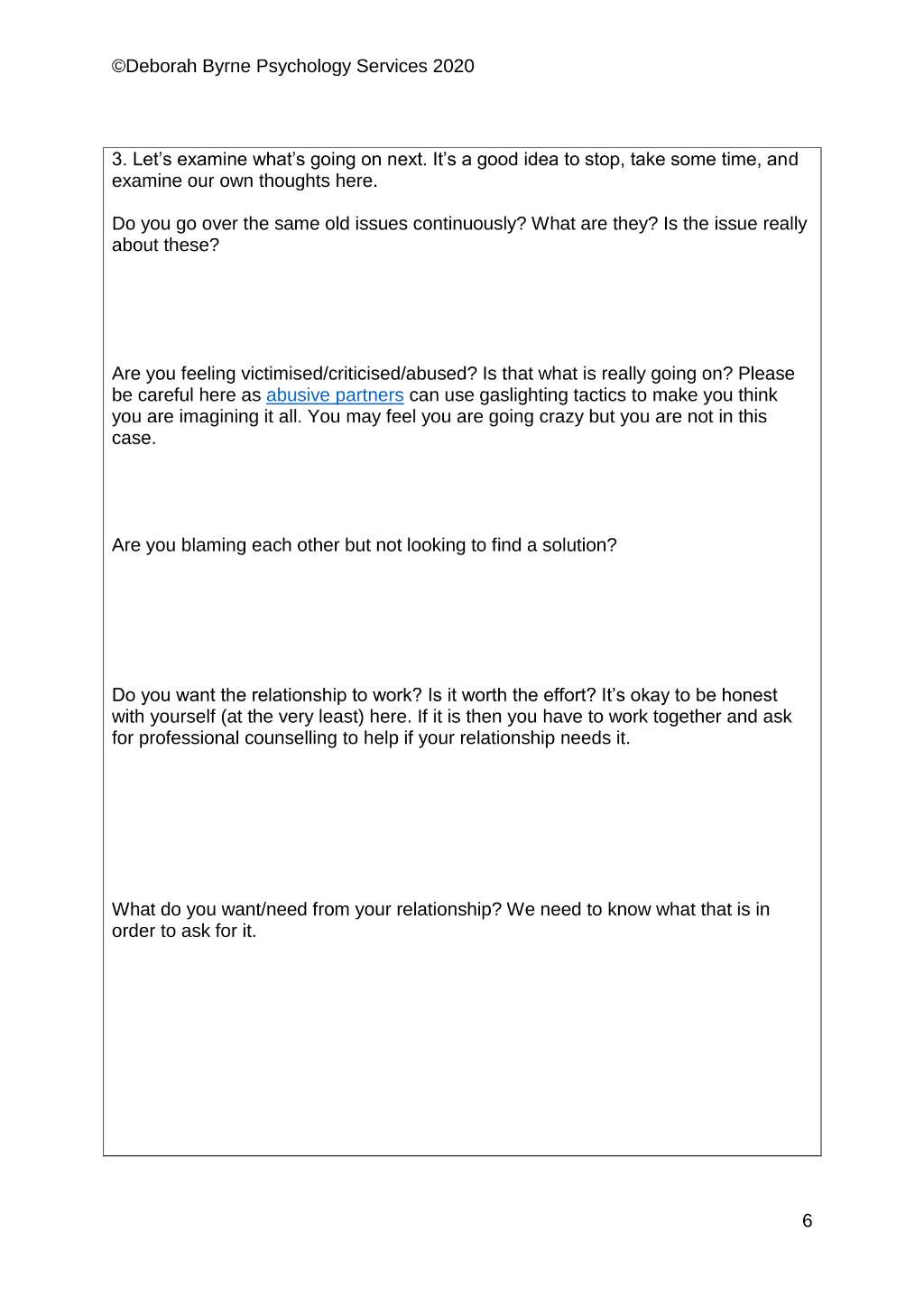 ©Deborah Byrne Psychology Services 2020

3. Let's examine what's going on next. It's a good idea to stop, take some time, and examine our own thoughts here.

Do you go over the same old issues continuously? What are they? Is the issue really about these?

Are you feeling victimised/criticised/abused? Is that what is really going on? Please be careful here as abusive partners can use gaslighting tactics to make you think you are imagining it all. You may feel you are going crazy but you are not in this case.

Are you blaming each other but not looking to find a solution?

Do you want the relationship to work? Is it worth the effort? It's okay to be honest with yourself (at the very least) here. If it is then you have to work together and ask for professional counselling to help if your relationship needs it.

What do you want/need from your relationship? We need to know what that is in order to ask for it.

6